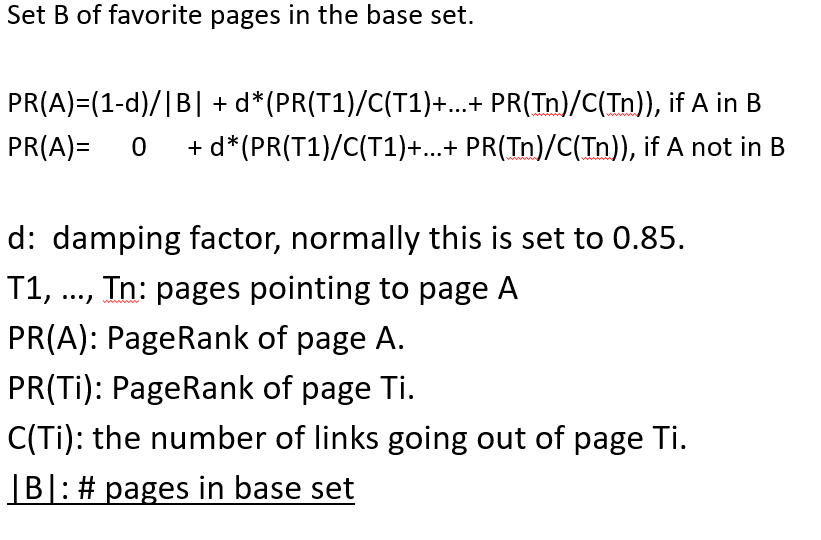 Set B of favorite pages in the base set.

PR(A)=(1-d)/|B| + d*(PR(T1)/C(T1)+...+ PR(Tn)/C(Tn)), if A in B
PR(A)= 0 + d*(PR(T1)/C(T1)+...+ PR(Tn)/C(Tn)), if A not in B

d: damping factor, normally this is set to 0.85.
T1, ..., Tn: pages pointing to page A
PR(A): PageRank of page A.
PR(Ti): PageRank of page Ti.
C(Ti): the number of links going out of page Ti.
|B|: # pages in base set